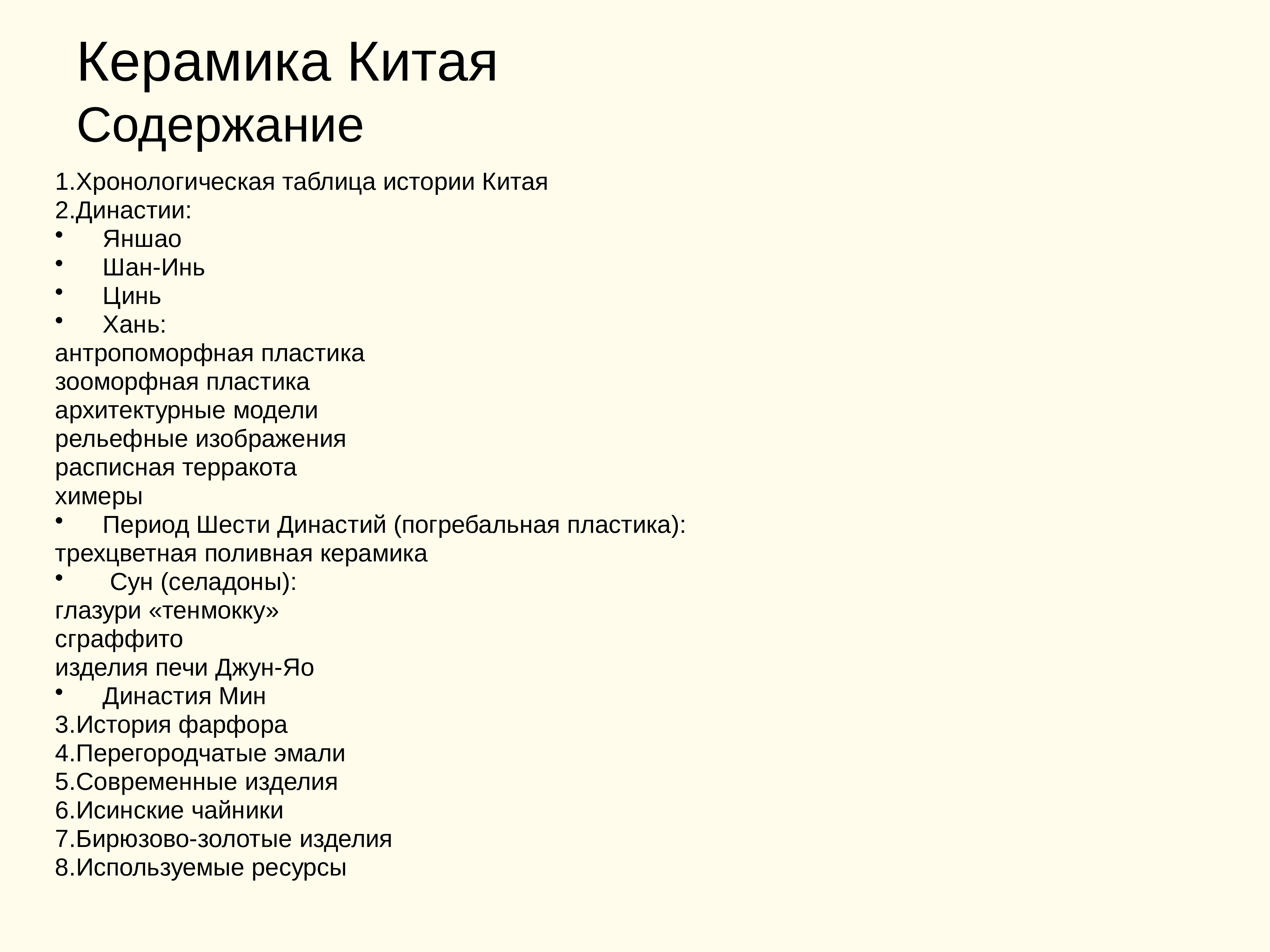 Керамика Китая
Содержание

1.Хронологическая таблица истории Китая
2.Династии:
• Яншао
• Шан-Инь
• Цинь
• Хань:
антропоморфная пластика
зооморфная пластика
архитектурные модели
рельефные изображения
расписная терракота
химеры
• Период Шести Династий (погребальная пластика):
трехцветная поливная керамика
• Сун (селадоны):
глазури «тенмокку»
сграффито
изделия печи Джун-Яо
• Династия Мин
3.История фарфора
4.Перегородчатые эмали
5.Современные изделия
6.Исинские чайники
7.Бирюзово-золотые изделия
8.Используемые ресурсы